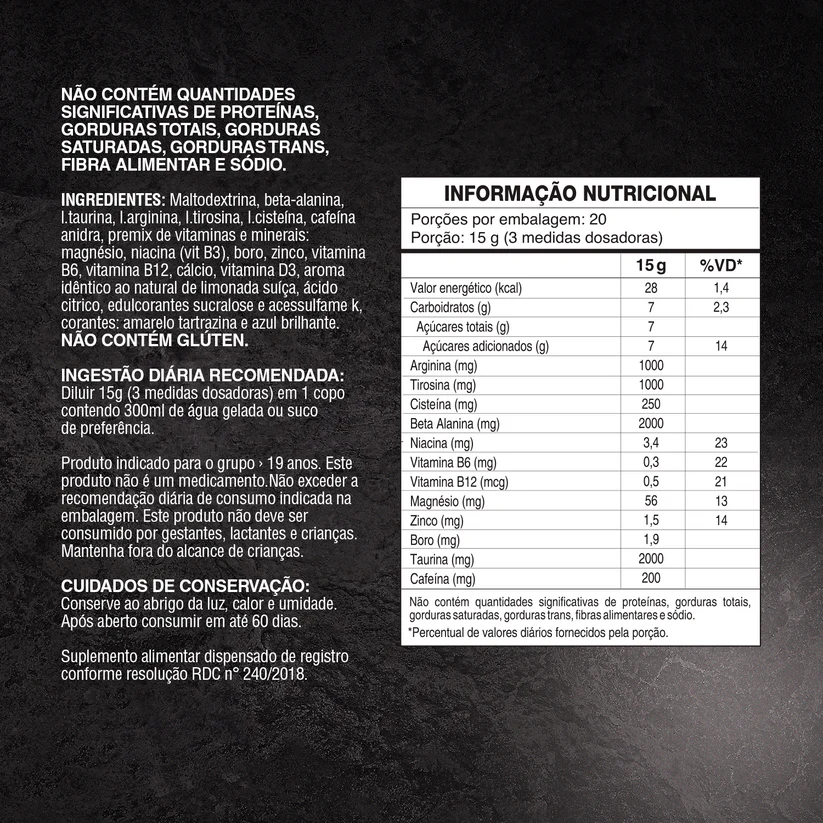 NÃO CONTÉM QUANTIDADES SIGNIFICATIVAS DE PROTEÍNAS, GORDURAS TOTAIS, GORDURAS SATURADAS, GORDURAS TRANS, FIBRA ALIMENTAR E SÓDIO.

INGREDIENTES: Maltodextrina, beta-alanina, l.taurina, l.arginina, l.tirosina, l.cisteína, cafeína anidra, premix de vitaminas e minerais: magnésio, niacina (vit B3), boro, zinco, vitamina B6, vitamina B12, cálcio, vitamina D3, aroma idêntico ao natural de limonada suíça, ácido citrico, edulcorantes sucralose e acessulfame k, corantes: amarelo tartrazina e azul brilhante. NÃO CONTÉM GLÚTEN.

INGESTÃO DIÁRIA RECOMENDADA: Diluir 15g (3 medidas dosadoras) em 1 copo contendo 300ml de água gelada ou suco de preferência.

Produto indicado para o grupo › 19 anos. Este produto não é um medicamento.Não exceder a recomendação diária de consumo indicada na embalagem. Este produto não deve ser consumido por gestantes, lactantes e crianças. Mantenha fora do alcance de crianças.

CUIDADOS DE CONSERVAÇÃO: Conserve ao abrigo da luz, calor e umidade. Após aberto consumir em até 60 dias.

Suplemento alimentar dispensado de registro conforme resolução RDC n° 240/2018.

INFORMAÇÃO NUTRICIONAL
Porções por embalagem: 20
Porção: 15 g (3 medidas dosadoras)

| | 15 g | %VD* |
|---|---|---|
| Valor energético (kcal) | 28 | 1,4 |
| Carboidratos (g) | 7 | 2,3 |
| Açúcares totais (g) | 7 | |
| Açúcares adicionados (g) | 7 | 14 |
| Arginina (mg) | 1000 | |
| Tirosina (mg) | 1000 | |
| Cisteína (mg) | 250 | |
| Beta Alanina (mg) | 2000 | |
| Niacina (mg) | 3,4 | 23 |
| Vitamina B6 (mg) | 0,3 | 22 |
| Vitamina B12 (mcg) | 0,5 | 21 |
| Magnésio (mg) | 56 | 13 |
| Zinco (mg) | 1,5 | 14 |
| Boro (mg) | 1,9 | |
| Taurina (mg) | 2000 | |
| Cafeína (mg) | 200 | |

Não contém quantidades significativas de proteínas, gorduras totais, gorduras saturadas, gorduras trans, fibras alimentares e sódio.

*Percentual de valores diários fornecidos pela porção.